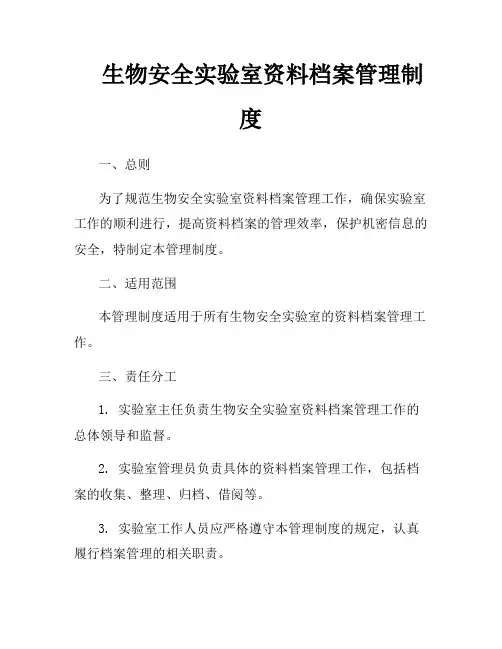 生物安全实验室资料档案管理制度

一、总则

为了规范生物安全实验室资料档案管理工作，确保实验室工作的顺利进行，提高资料档案的管理效率，保护机密信息的安全，特制定本管理制度。

二、适用范围

本管理制度适用于所有生物安全实验室的资料档案管理工作。

三、责任分工

1. 实验室主任负责生物安全实验室资料档案管理工作的总体领导和监督。

2. 实验室管理员负责具体的资料档案管理工作，包括档案的收集、整理、归档、借阅等。

3. 实验室工作人员应严格遵守本管理制度的规定，认真履行档案管理的相关职责。